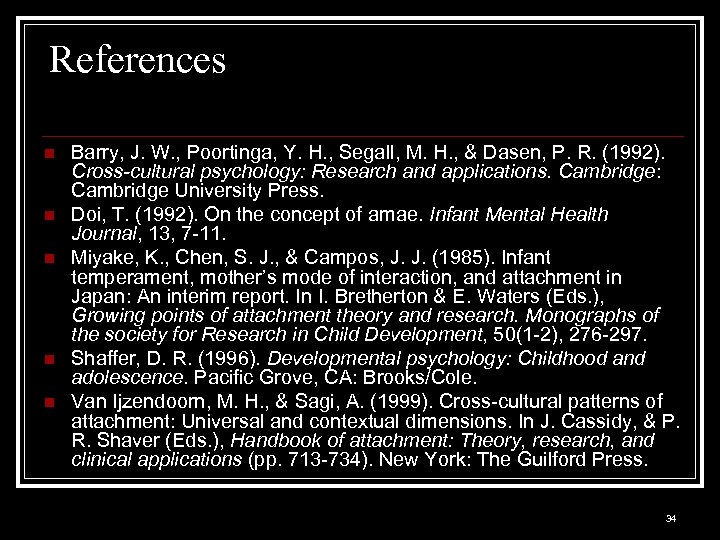 References

Barry, J. W., Poortinga, Y. H., Segall, M. H., & Dasen, P. R. (1992). Cross-cultural psychology: Research and applications. Cambridge: Cambridge University Press.

Doi, T. (1992). On the concept of amae. Infant Mental Health Journal, 13, 7-11.

Miyake, K., Chen, S. J., & Campos, J. J. (1985). Infant temperament, mother's mode of interaction, and attachment in Japan: An interim report. In I. Bretherton & E. Waters (Eds.), Growing points of attachment theory and research. Monographs of the society for Research in Child Development, 50(1-2), 276-297.

Shaffer, D. R. (1996). Developmental psychology: Childhood and adolescence. Pacific Grove, CA: Brooks/Cole.

Van Ijzendoorn, M. H., & Sagi, A. (1999). Cross-cultural patterns of attachment: Universal and contextual dimensions. In J. Cassidy, & P. R. Shaver (Eds.), Handbook of attachment: Theory, research, and clinical applications (pp. 713-734). New York: The Guilford Press.

34